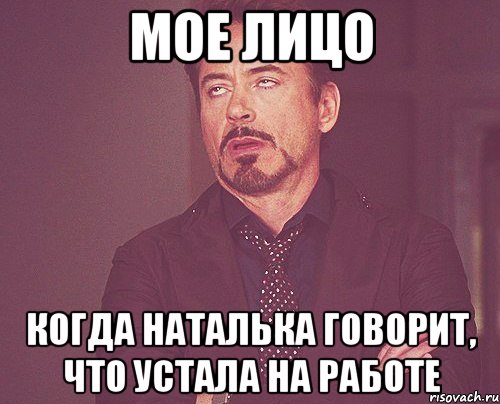 МОЕ ЛИЦО

КОГДА НАТАЛЬКА ГОВОРИТ, ЧТО УСТАЛА НА РАБОТЕ

risovach.ru